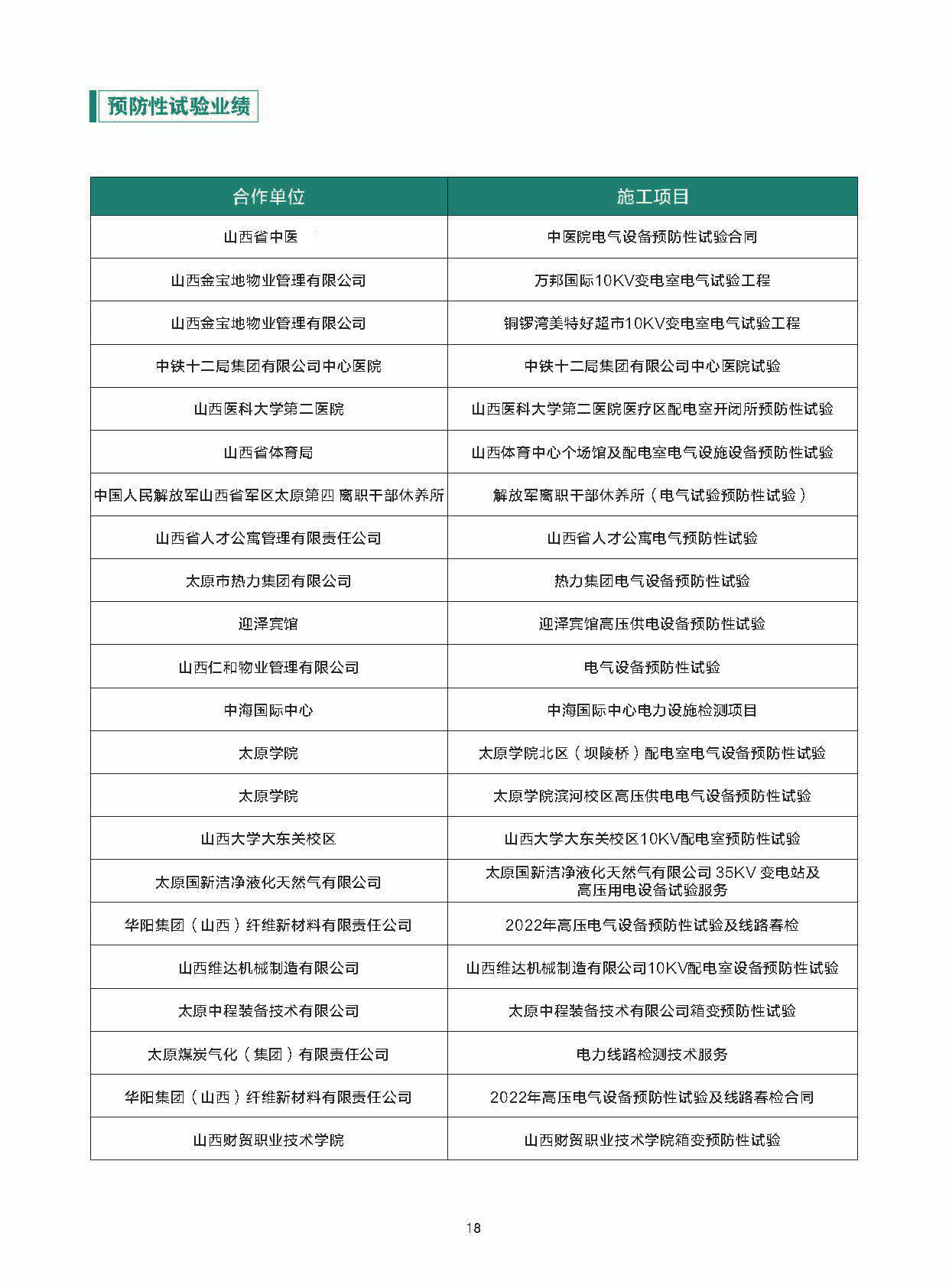 预防性试验业绩

| 合作单位 | 施工项目 |
|---|---|
| 山西省中医 | 中医院电气设备预防性试验合同 |
| 山西金宝地物业管理有限公司 | 万邦国际10KV变电室电气试验工程 |
| 山西金宝地物业管理有限公司 | 铜锣湾美特好超市10KV变电室电气试验工程 |
| 中铁十二局集团有限公司中心医院 | 中铁十二局集团有限公司中心医院试验 |
| 山西医科大学第二医院 | 山西医科大学第二医院医疗区配电室开闭所预防性试验 |
| 山西省体育局 | 山西体育中心个场馆及配电室电气设施设备预防性试验 |
| 中国人民解放军山西省军区太原第四离职干部休养所 | 解放军离职干部休养所（电气试验预防性试验） |
| 山西省人才公寓管理有限责任公司 | 山西省人才公寓电气预防性试验 |
| 太原市热力集团有限公司 | 热力集团电气设备预防性试验 |
| 迎泽宾馆 | 迎泽宾馆高压供电设备预防性试验 |
| 山西仁和物业管理有限公司 | 电气设备预防性试验 |
| 中海国际中心 | 中海国际中心电力设施检测项目 |
| 太原学院 | 太原学院北区（坝陵桥）配电室电气设备预防性试验 |
| 太原学院 | 太原学院滨河校区高压供电电气设备预防性试验 |
| 山西大学大东关校区 | 山西大学大东关校区10KV配电室预防性试验 |
| 太原国新洁净液化天然气有限公司 | 太原国新洁净液化天然气有限公司 35KV 变电站及高压用电设备试验服务 |
| 华阳集团（山西）纤维新材料有限责任公司 | 2022年高压电气设备预防性试验及线路春检 |
| 山西维达机械制造有限公司 | 山西维达机械制造有限公司10KV配电室设备预防性试验 |
| 太原中程装备技术有限公司 | 太原中程装备技术有限公司箱变预防性试验 |
| 太原煤炭气化（集团）有限责任公司 | 电力线路检测技术服务 |
| 华阳集团（山西）纤维新材料有限责任公司 | 2022年高压电气设备预防性试验及线路春检合同 |
| 山西财贸职业技术学院 | 山西财贸职业技术学院箱变预防性试验 |

18